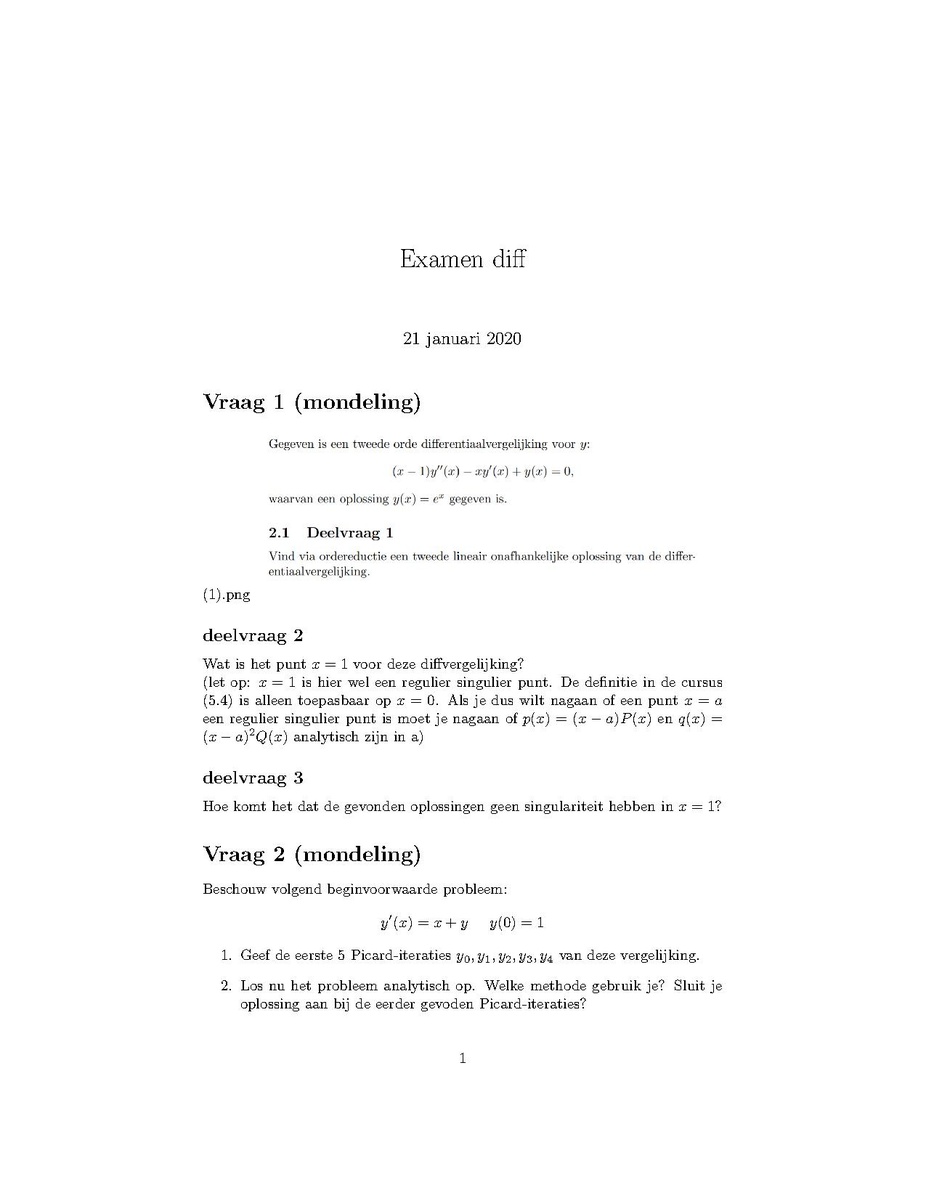 Examen diff

21 januari 2020

Vraag 1 (mondeling)

Gegeven is een tweede orde differentiaalvergelijking voor $y$:

$(x-1)y''(x) - xy'(x) + y(x) = 0,$

waarvan een oplossing $y(x) = e^x$ gegeven is.

2.1 Deelvraag 1

Vind via ordereductie een tweede lineair onafhankelijke oplossing van de differentiaalvergelijking.

(1).png

deelvraag 2

Wat is het punt $x = 1$ voor deze diffvergelijking?
(let op: $x = 1$ is hier wel een regulier singulier punt. De definitie in de cursus (5.4) is alleen toepasbaar op $x = 0$. Als je dus wilt nagaan of een punt $x = a$ een regulier singulier punt is moet je nagaan of $p(x) = (x-a)P(x)$ en $q(x) = (x-a)^2Q(x)$ analytisch zijn in a)

deelvraag 3

Hoe komt het dat de gevonden oplossingen geen singulariteit hebben in $x = 1$?

Vraag 2 (mondeling)

Beschouw volgend beginvoorwaarde probleem:

$y'(x) = x + y \quad y(0) = 1$

1. Geef de eerste 5 Picard-iteraties $y_0, y_1, y_2, y_3, y_4$ van deze vergelijking.

2. Los nu het probleem analytisch op. Welke methode gebruik je? Sluit je oplossing aan bij de eerder gevoden Picard-iteraties?

1